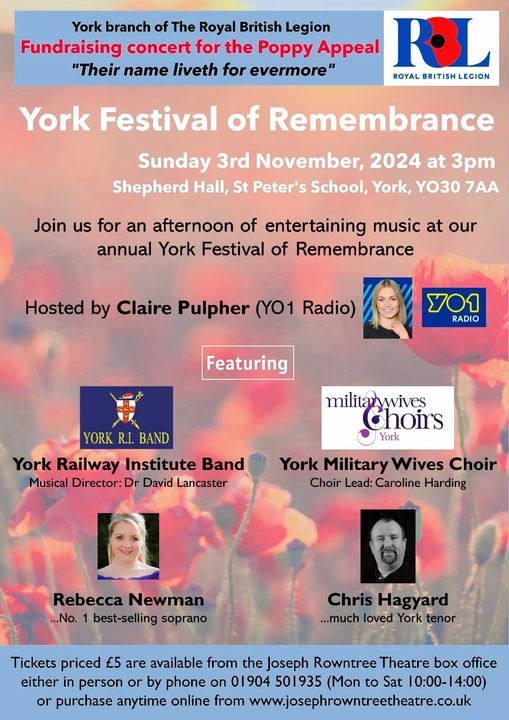 York branch of The Royal British Legion
Fundraising concert for the Poppy Appeal
"Their name liveth for evermore"

RBL
ROYAL BRITISH LEGION

York Festival of Remembrance

Sunday 3rd November, 2024 at 3pm
Shepherd Hall, St Peter's School, York, YO30 7AA

Join us for an afternoon of entertaining music at our annual York Festival of Remembrance

Hosted by Claire Pulpher (YO1 Radio)

YO1 RADIO

Featuring

YORK R.I. BAND

York Railway Institute Band
Musical Director: Dr David Lancaster

militarywives Choirs
York

York Military Wives Choir
Choir Lead: Caroline Harding

Rebecca Newman
...No. 1 best-selling soprano

Chris Hagyard
...much loved York tenor

Tickets priced £5 are available from the Joseph Rowntree Theatre box office either in person or by phone on 01904 501935 (Mon to Sat 10:00-14:00) or purchase anytime online from www.josephrowntreetheatre.co.uk